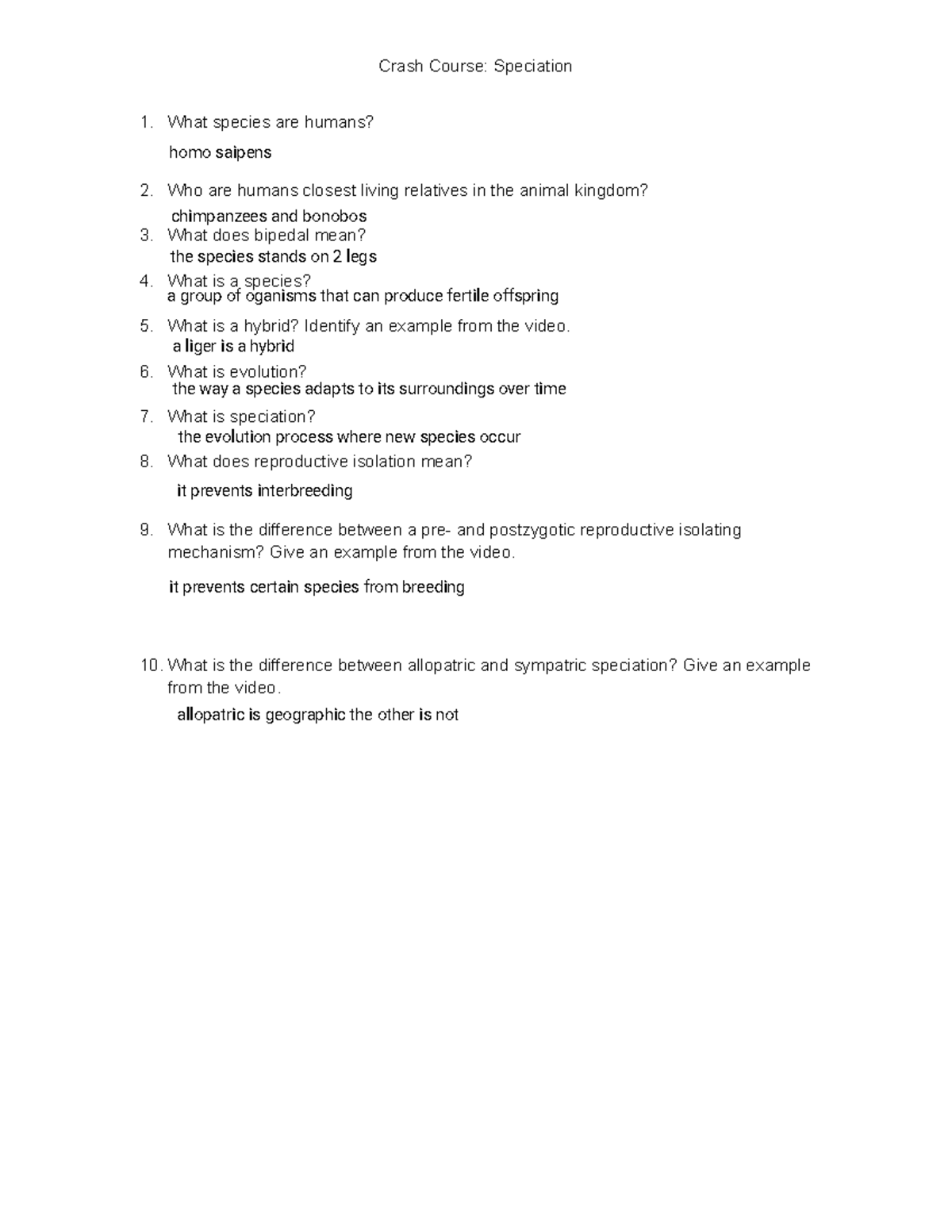 Crash Course: Speciation

1. What species are humans?

homo saipens

2. Who are humans closest living relatives in the animal kingdom?

chimpanzees and bonobos

3. What does bipedal mean?

the species stands on 2 legs

4. What is a species?

a group of oganisms that can produce fertile offspring

5. What is a hybrid? Identify an example from the video.

a liger is a hybrid

6. What is evolution?

the way a species adapts to its surroundings over time

7. What is speciation?

the evolution process where new species occur

8. What does reproductive isolation mean?

it prevents interbreeding

9. What is the difference between a pre- and postzygotic reproductive isolating mechanism? Give an example from the video.

it prevents certain species from breeding

10. What is the difference between allopatric and sympatric speciation? Give an example from the video.

allopatric is geographic the other is not